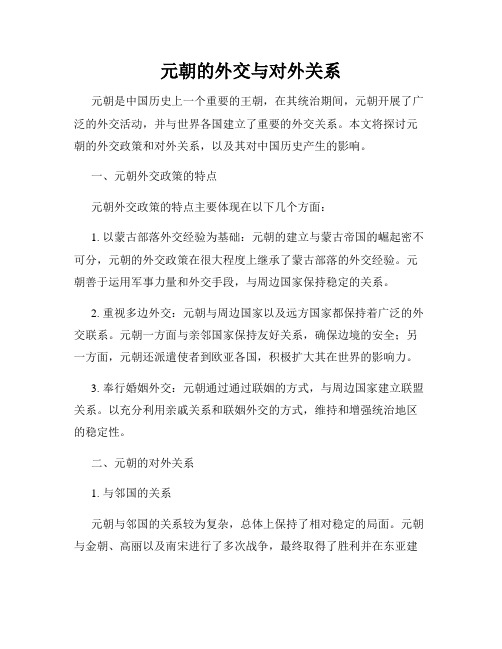 元朝的外交与对外关系

元朝是中国历史上一个重要的王朝，在其统治期间，元朝开展了广泛的外交活动，并与世界各国建立了重要的外交关系。本文将探讨元朝的外交政策和对外关系，以及其对中国历史产生的影响。

一、元朝外交政策的特点

元朝外交政策的特点主要体现在以下几个方面：

1. 以蒙古部落外交经验为基础：元朝的建立与蒙古帝国的崛起密不可分，元朝的外交政策在很大程度上继承了蒙古部落的外交经验。元朝善于运用军事力量和外交手段，与周边国家保持稳定的关系。

2. 重视多边外交：元朝与周边国家以及远方国家都保持着广泛的外交联系。元朝一方面与亲邻国家保持友好关系，确保边境的安全；另一方面，元朝还派遣使者到欧亚各国，积极扩大其在世界的影响力。

3. 奉行婚姻外交：元朝通过通过联姻的方式，与周边国家建立联盟关系。以充分利用亲戚关系和联姻外交的方式，维持和增强统治地区的稳定性。

二、元朝的对外关系

1. 与邻国的关系

元朝与邻国的关系较为复杂，总体上保持了相对稳定的局面。元朝与金朝、高丽以及南宋进行了多次战争，最终取得了胜利并在东亚建